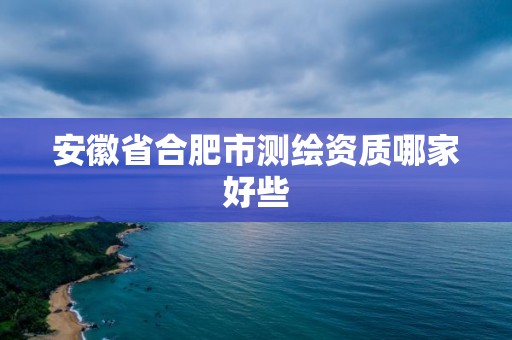 安徽省合肥市测绘资质哪家好些